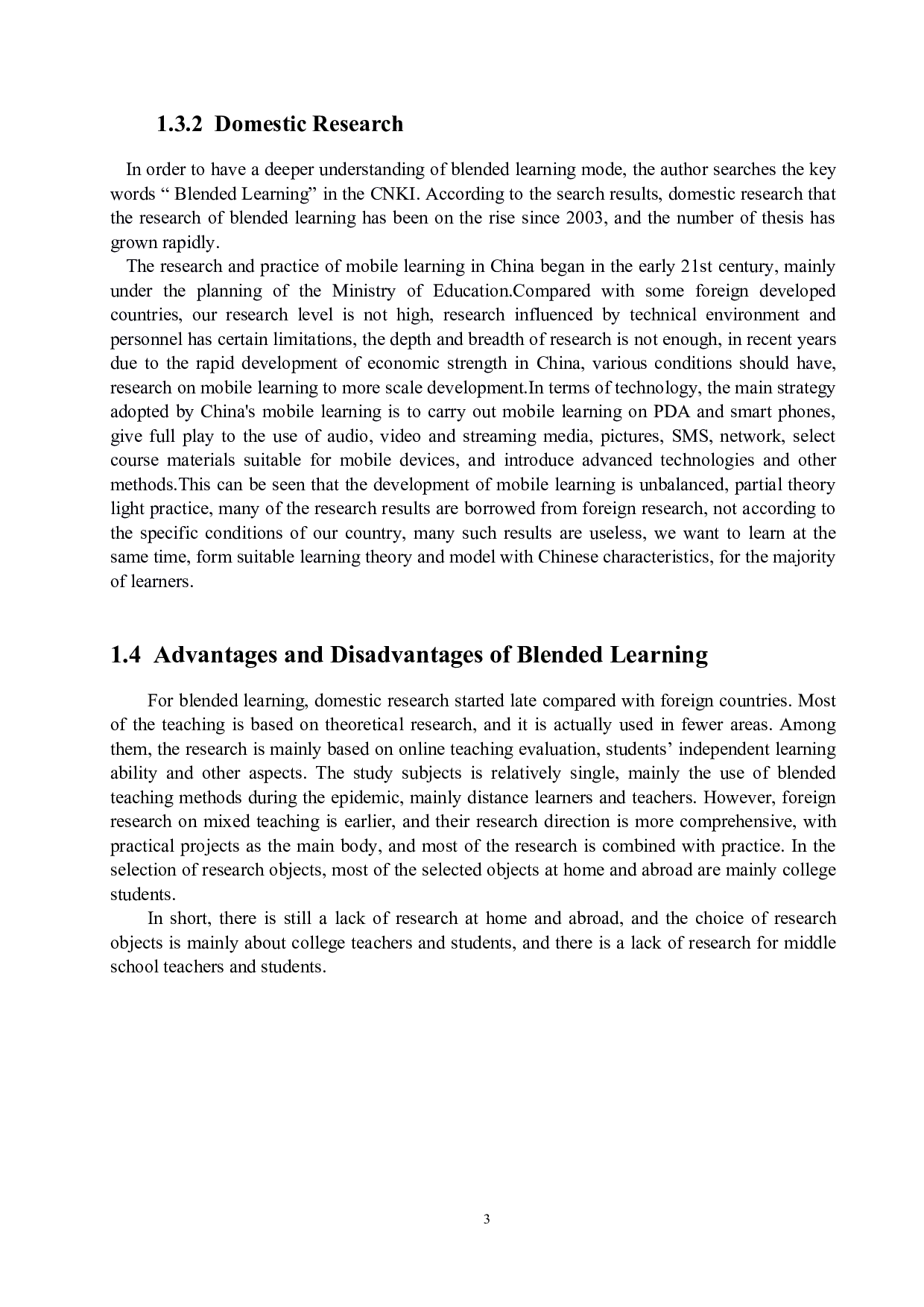 1.3.2 Domestic Research

In order to have a deeper understanding of blended learning mode, the author searches the key words “ Blended Learning” in the CNKI. According to the search results, domestic research that the research of blended learning has been on the rise since 2003, and the number of thesis has grown rapidly.

The research and practice of mobile learning in China began in the early 21st century, mainly under the planning of the Ministry of Education.Compared with some foreign developed countries, our research level is not high, research influenced by technical environment and personnel has certain limitations, the depth and breadth of research is not enough, in recent years due to the rapid development of economic strength in China, various conditions should have, research on mobile learning to more scale development.In terms of technology, the main strategy adopted by China's mobile learning is to carry out mobile learning on PDA and smart phones, give full play to the use of audio, video and streaming media, pictures, SMS, network, select course materials suitable for mobile devices, and introduce advanced technologies and other methods.This can be seen that the development of mobile learning is unbalanced, partial theory light practice, many of the research results are borrowed from foreign research, not according to the specific conditions of our country, many such results are useless, we want to learn at the same time, form suitable learning theory and model with Chinese characteristics, for the majority of learners.

1.4 Advantages and Disadvantages of Blended Learning

For blended learning, domestic research started late compared with foreign countries. Most of the teaching is based on theoretical research, and it is actually used in fewer areas. Among them, the research is mainly based on online teaching evaluation, students’ independent learning ability and other aspects. The study subjects is relatively single, mainly the use of blended teaching methods during the epidemic, mainly distance learners and teachers. However, foreign research on mixed teaching is earlier, and their research direction is more comprehensive, with practical projects as the main body, and most of the research is combined with practice. In the selection of research objects, most of the selected objects at home and abroad are mainly college students.

In short, there is still a lack of research at home and abroad, and the choice of research objects is mainly about college teachers and students, and there is a lack of research for middle school teachers and students.

3